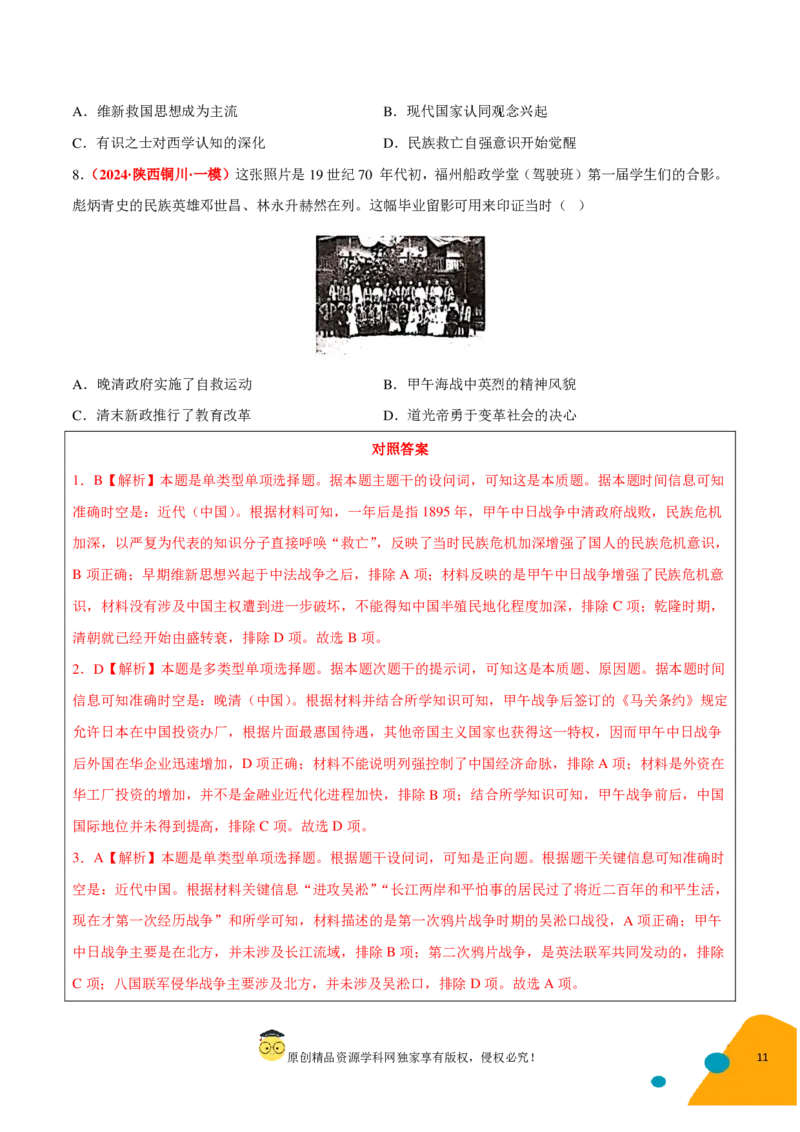 A．维新救国思想成为主流　　　　　　　　B．现代国家认同观念兴起

C．有识之士对西学认知的深化　　　　　　D．民族救亡自强意识开始觉醒

8.（2024·陕西铜川·一模）这张照片是 19 世纪 70 年代初，福州船政学堂（驾驶班）第一届学生们的合影。彪炳青史的民族英雄邓世昌、林永升赫然在列。这幅毕业留影可用来印证当时（　）

A．晚清政府实施了自救运动　　　　　　　B．甲午海战中英烈的精神风貌

C．清末新政推行了教育改革　　　　　　　D．道光帝勇于变革社会的决心

对照答案

1．B【解析】本题是单类型单项选择题。据本题主题干的设问词，可知这是本质题。据本题时间信息可知准确时空是：近代（中国）。根据材料可知，一年后是指 1895 年，甲午中日战争中清政府战败，民族危机加深，以严复为代表的知识分子直接呼唤“救亡”，反映了当时民族危机加深增强了国人的民族危机意识，B 项正确；早期维新思想兴起于中法战争之后，排除 A 项；材料反映的是甲午中日战争增强了民族危机意识，材料没有涉及中国主权遭到进一步破坏，不能得知中国半殖民地化程度加深，排除 C 项；乾隆时期，清朝就已经开始由盛转衰，排除 D 项。故选 B 项。

2．D【解析】本题是多类型单项选择题。据本题次题干的提示词，可知这是本质题、原因题。据本题时间信息可知准确时空是：晚清（中国）。根据材料并结合所学知识可知，甲午战争后签订的《马关条约》规定允许日本在中国投资办厂，根据片面最惠国待遇，其他帝国主义国家也获得这一特权，因而甲午中日战争后外国在华企业迅速增加，D 项正确；材料不能说明列强控制了中国经济命脉，排除 A 项；材料是外资在华工厂投资的增加，并不是金融业近代化进程加快，排除 B 项；结合所学知识可知，甲午战争前后，中国国际地位并未得到提高，排除 C 项。故选 D 项。

3．A【解析】本题是单类型单项选择题。根据题干设问词，可知是正向题。根据题干关键信息可知准确时空是：近代中国。根据材料关键信息“进攻吴淞”“长江两岸和平怕事的居民过了将近二百年的和平生活，现在才第一次经历战争”和所学可知，材料描述的是第一次鸦片战争时期的吴淞口战役，A 项正确；甲午中日战争主要是在北方，并未涉及长江流域，排除 B 项；第二次鸦片战争，是英法联军共同发动的，排除 C 项；八国联军侵华战争主要涉及北方，并未涉及吴淞口，排除 D 项。故选 A 项。

原创精品资源学科网独家享有版权，侵权必究！

11